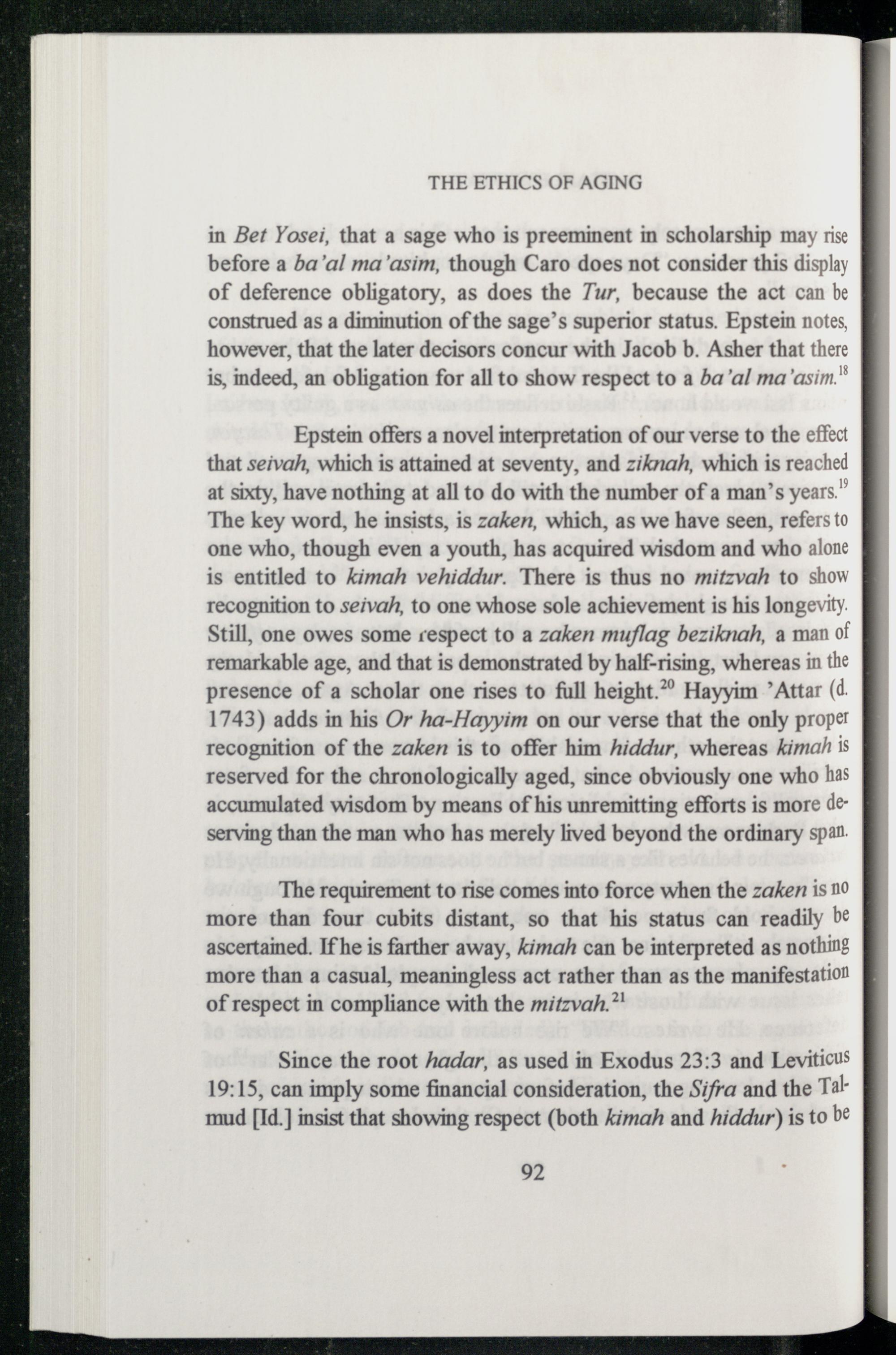 THE ETHICS OF AGING

in Bet Yosei, that a sage who is preeminent in scholarship may rise before a ba'al ma'asim, though Caro does not consider this display of deference obligatory, as does the Tur, because the act can be construed as a diminution of the sage's superior status. Epstein notes, however, that the later decisors concur with Jacob b. Asher that there is, indeed, an obligation for all to show respect to a ba'al ma'asim.$^{18}$

Epstein offers a novel interpretation of our verse to the effect that seivah, which is attained at seventy, and ziknah, which is reached at sixty, have nothing at all to do with the number of a man's years.$^{19}$ The key word, he insists, is zaken, which, as we have seen, refers to one who, though even a youth, has acquired wisdom and who alone is entitled to kimah vehiddur. There is thus no mitzvah to show recognition to seivah, to one whose sole achievement is his longevity. Still, one owes some respect to a zaken muflag beziknah, a man of remarkable age, and that is demonstrated by half-rising, whereas in the presence of a scholar one rises to full height.$^{20}$ Hayyim 'Attar (d. 1743) adds in his Or ha-Hayyim on our verse that the only proper recognition of the zaken is to offer him hiddur, whereas kimah is reserved for the chronologically aged, since obviously one who has accumulated wisdom by means of his unremitting efforts is more deserving than the man who has merely lived beyond the ordinary span.

The requirement to rise comes into force when the zaken is no more than four cubits distant, so that his status can readily be ascertained. If he is farther away, kimah can be interpreted as nothing more than a casual, meaningless act rather than as the manifestation of respect in compliance with the mitzvah.$^{21}$

Since the root hadar, as used in Exodus 23:3 and Leviticus 19:15, can imply some financial consideration, the Sifra and the Talmud [Id.] insist that showing respect (both kimah and hiddur) is to be

92